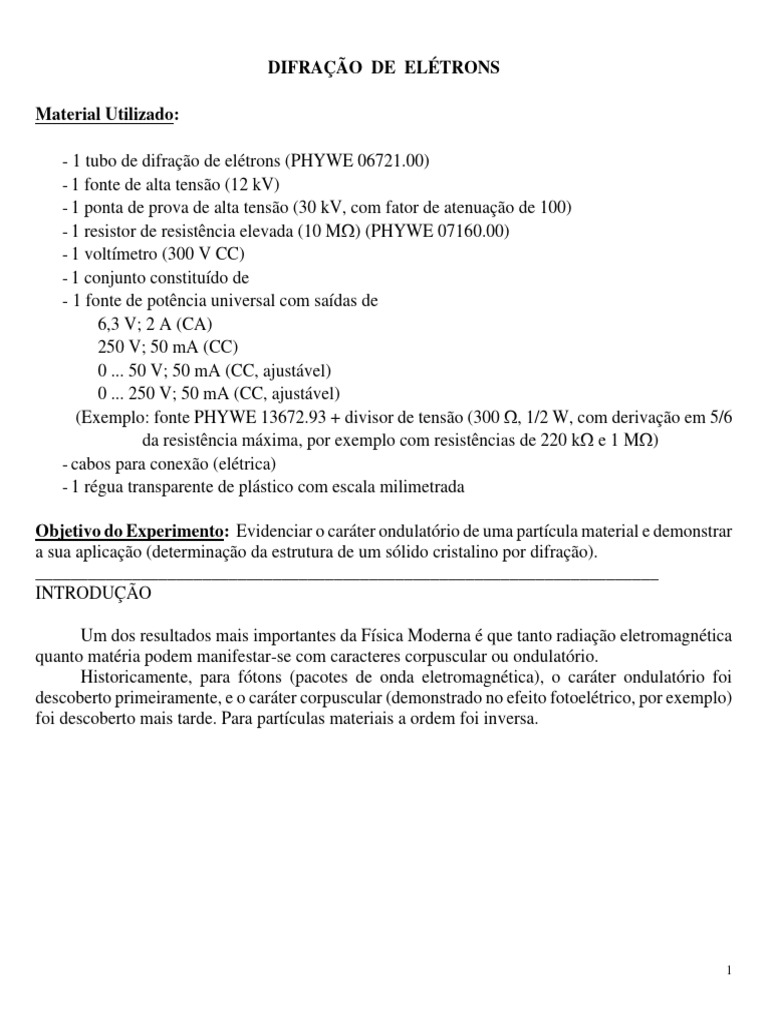 DIFRAÇÃO DE ELÉTRONS

Material Utilizado:

- 1 tubo de difração de elétrons (PHYWE 06721.00)
- 1 fonte de alta tensão (12 kV)
- 1 ponta de prova de alta tensão (30 kV, com fator de atenuação de 100)
- 1 resistor de resistência elevada (10 MΩ) (PHYWE 07160.00)
- 1 voltímetro (300 V CC)
- 1 conjunto constituído de
- 1 fonte de potência universal com saídas de
6,3 V; 2 A (CA)
250 V; 50 mA (CC)
0 ... 50 V; 50 mA (CC, ajustável)
0 ... 250 V; 50 mA (CC, ajustável)
(Exemplo: fonte PHYWE 13672.93 + divisor de tensão (300 Ω, 1/2 W, com derivação em 5/6 da resistência máxima, por exemplo com resistências de 220 kΩ e 1 MΩ)
- cabos para conexão (elétrica)
- 1 régua transparente de plástico com escala milimetrada

Objetivo do Experimento: Evidenciar o caráter ondulatório de uma partícula material e demonstrar a sua aplicação (determinação da estrutura de um sólido cristalino por difração).

INTRODUÇÃO

Um dos resultados mais importantes da Física Moderna é que tanto radiação eletromagnética quanto matéria podem manifestar-se com caracteres corpuscular ou ondulatório.
Historicamente, para fótons (pacotes de onda eletromagnética), o caráter ondulatório foi descoberto primeiramente, e o caráter corpuscular (demonstrado no efeito fotoelétrico, por exemplo) foi descoberto mais tarde. Para partículas materiais a ordem foi inversa.

1